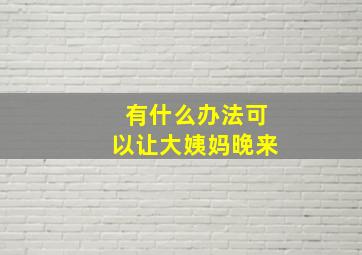 有什么办法可以让大姨妈晚来